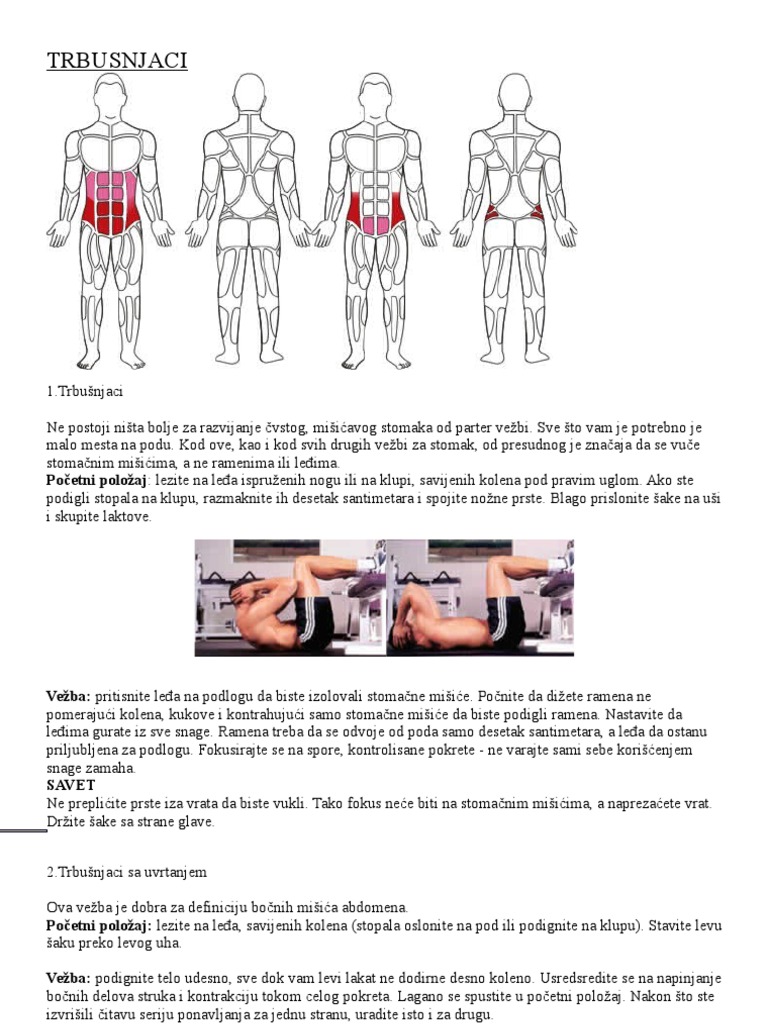 TRBUSNJACI

1.Trbušnjaci

Ne postoji ništa bolje za razvijanje čvstog, mišićavog stomaka od parter vežbi. Sve što vam je potrebno je malo mesta na podu. Kod ove, kao i kod svih drugih vežbi za stomak, od presudnog je značaja da se vuče stomačnim mišićima, a ne ramenima ili leđima.
**Početni položaj**: lezite na leđa ispruženih nogu ili na klupi, savijenih kolena pod pravim uglom. Ako ste podigli stopala na klupu, razmaknite ih desetak santimetara i spojite nožne prste. Blago prislonite šake na uši i skupite laktove.

**Vežba:** pritisnite leđa na podlogu da biste izolovali stomačne mišiće. Počnite da dižete ramena ne pomerajući kolena, kukove i kontrahujući samo stomačne mišiće da biste podigli ramena. Nastavite da leđima gurate iz sve snage. Ramena treba da se odvoje od poda samo desetak santimetara, a leđa da ostanu priljubljena za podlogu. Fokusirajte se na spore, kontrolisane pokrete - ne varajte sami sebe korišćenjem snage zamaha.
**SAVET**
Ne preplićite prste iza vrata da biste vukli. Tako fokus neće biti na stomačnim mišićima, a naprezaćete vrat. Držite šake sa strane glave.

2.Trbušnjaci sa uvrtanjem

Ova vežba je dobra za definiciju bočnih mišića abdomena.
**Početni položaj:** lezite na leđa, savijenih kolena (stopala oslonite na pod ili podignite na klupu). Stavite levu šaku preko levog uha.

**Vežba:** podignite telo udesno, sve dok vam levi lakat ne dodirne desno koleno. Usredsredite se na napinjanje bočnih delova struka i kontrakciju tokom celog pokreta. Lagano se spustite u početni položaj. Nakon što ste izvršili čitavu seriju ponavljanja za jednu stranu, uradite isto i za drugu.